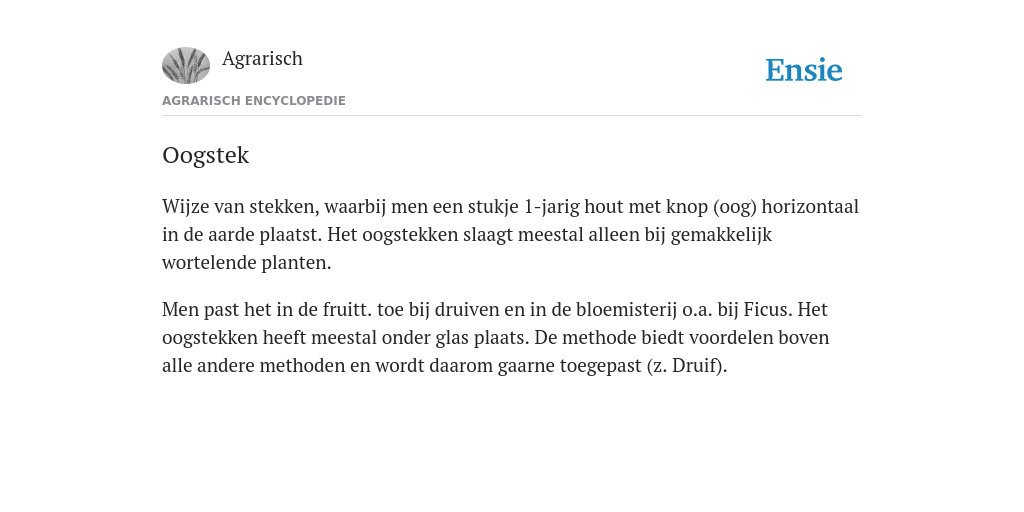 Agrarisch

Ensie

AGRARISCH ENCYCLOPEDIE

Oogstek

Wijze van stekken, waarbij men een stukje 1-jarig hout met knop (oog) horizontaal in de aarde plaatst. Het oogstekken slaagt meestal alleen bij gemakkelijk wortelende planten.

Men past het in de fruitt. toe bij druiven en in de bloemisterij o.a. bij Ficus. Het oogstekken heeft meestal onder glas plaats. De methode biedt voordelen boven alle andere methoden en wordt daarom gaarne toegepast (z. Druif).